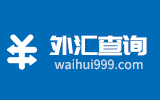 外汇查询
waihui999.com